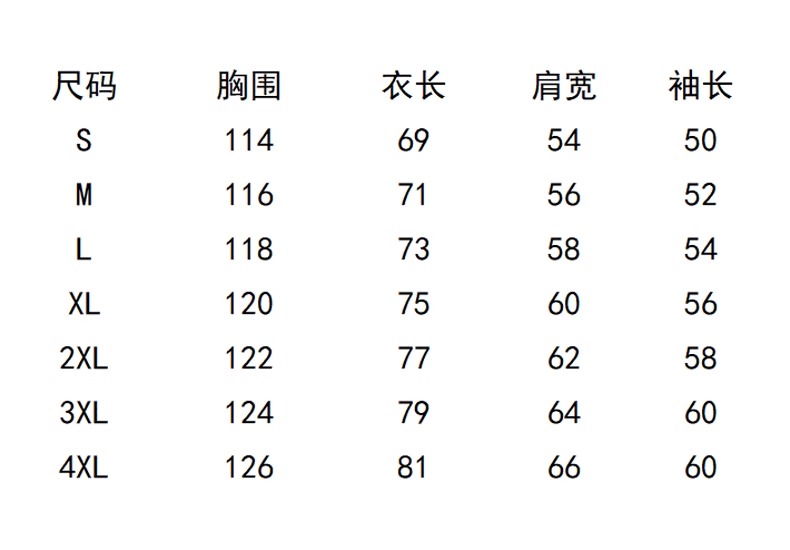 | 尺码 | 胸围 | 衣长 | 肩宽 | 袖长 |
|---|---|---|---|---|
| S | 114 | 69 | 54 | 50 |
| M | 116 | 71 | 56 | 52 |
| L | 118 | 73 | 58 | 54 |
| XL | 120 | 75 | 60 | 56 |
| 2XL | 122 | 77 | 62 | 58 |
| 3XL | 124 | 79 | 64 | 60 |
| 4XL | 126 | 81 | 66 | 60 |